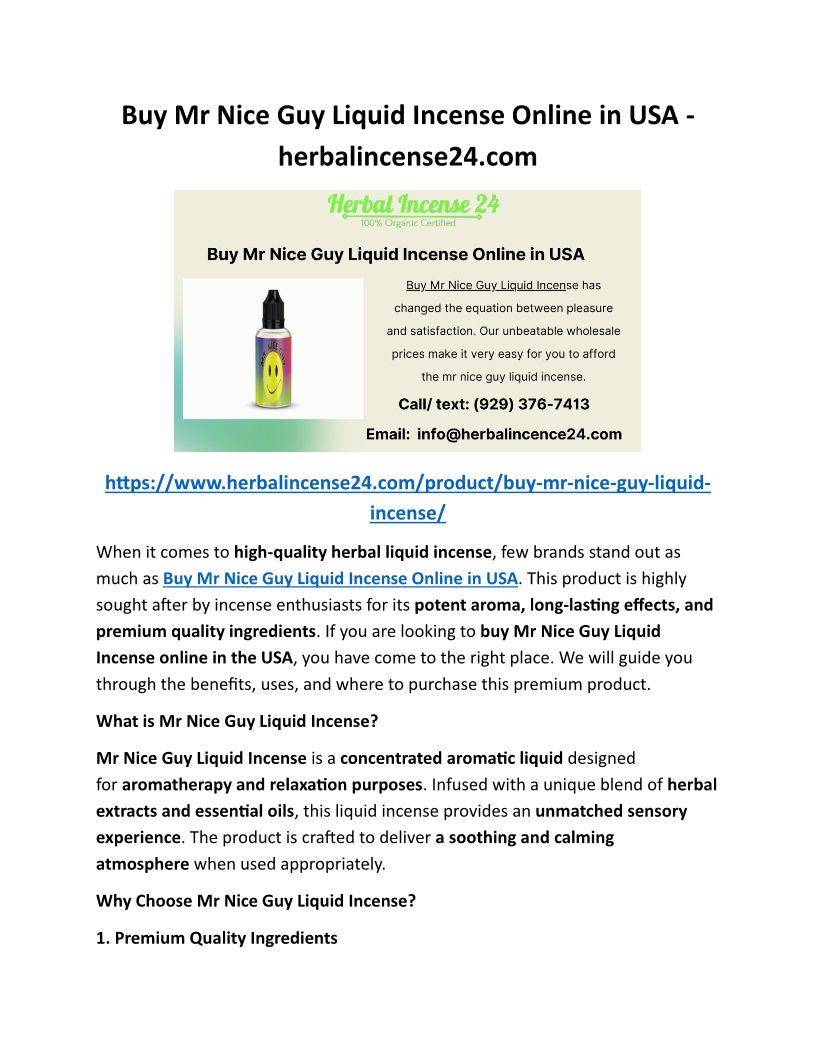 Buy Mr Nice Guy Liquid Incense Online in USA - herbalincense24.com

Herbal Incense 24
100% Organic Certified

Buy Mr Nice Guy Liquid Incense Online in USA

Buy Mr Nice Guy Liquid Incense has changed the equation between pleasure and satisfaction. Our unbeatable wholesale prices make it very easy for you to afford the mr nice guy liquid incense.

Call/ text: (929) 376-7413

Email: info@herbalincence24.com

https://www.herbalincense24.com/product/buy-mr-nice-guy-liquid-incense/

When it comes to high-quality herbal liquid incense, few brands stand out as much as Buy Mr Nice Guy Liquid Incense Online in USA. This product is highly sought after by incense enthusiasts for its potent aroma, long-lasting effects, and premium quality ingredients. If you are looking to buy Mr Nice Guy Liquid Incense online in the USA, you have come to the right place. We will guide you through the benefits, uses, and where to purchase this premium product.

What is Mr Nice Guy Liquid Incense?

Mr Nice Guy Liquid Incense is a concentrated aromatic liquid designed for aromatherapy and relaxation purposes. Infused with a unique blend of herbal extracts and essential oils, this liquid incense provides an unmatched sensory experience. The product is crafted to deliver a soothing and calming atmosphere when used appropriately.

Why Choose Mr Nice Guy Liquid Incense?

1. Premium Quality Ingredients